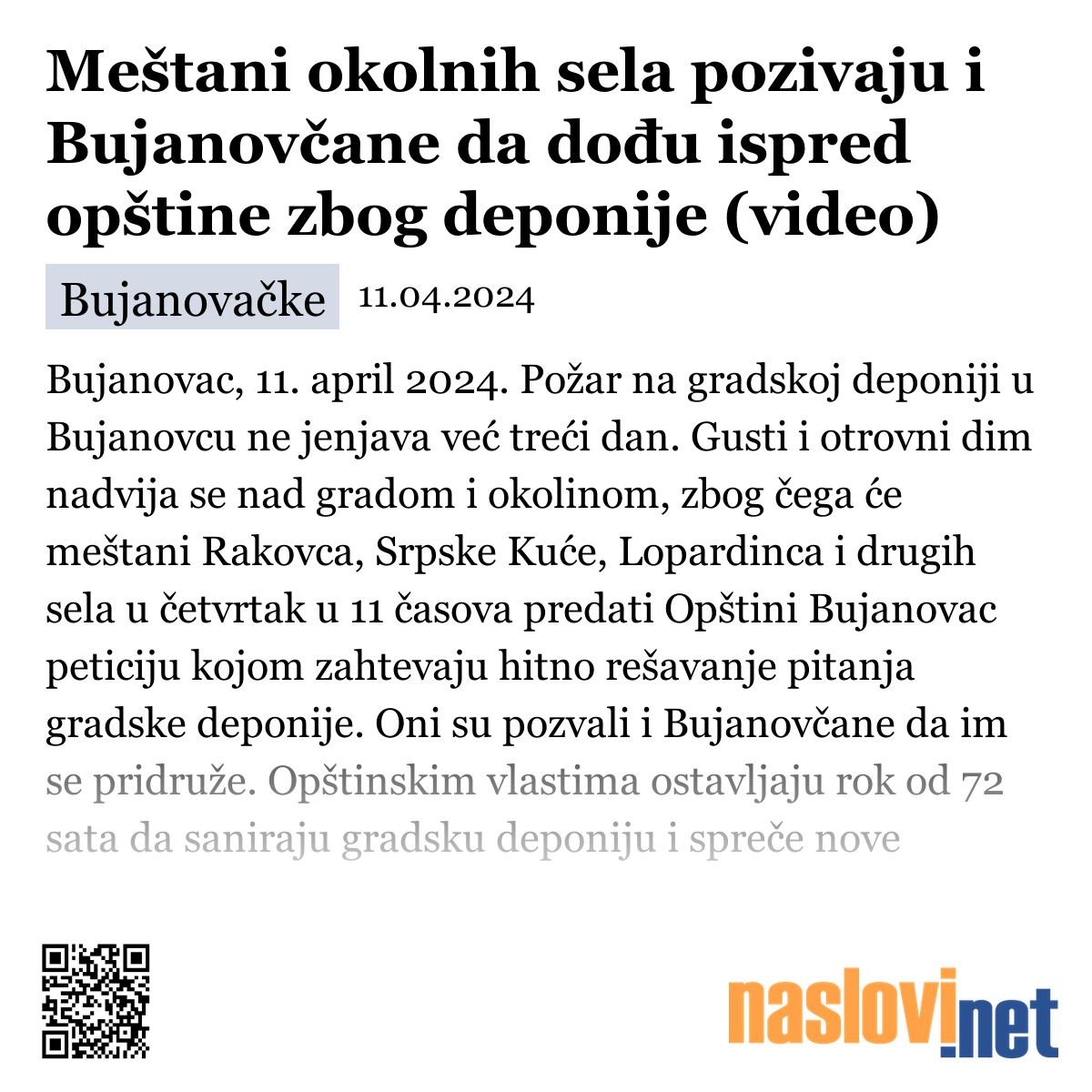 Meštani okolnih sela pozivaju i Bujanovčane da dođu ispred opštine zbog deponije (video)

Bujanovačke 11.04.2024

Bujanovac, 11. april 2024. Požar na gradskoj deponiji u Bujanovcu ne jenjava već treći dan. Gusti i otrovni dim nadvija se nad gradom i okolinom, zbog čega će meštani Rakovca, Srpske Kuće, Lopardinca i drugih sela u četvrtak u 11 časova predati Opštini Bujanovac peticiju kojom zahtevaju hitno rešavanje pitanja gradske deponije. Oni su pozvali i Bujanovčane da im se pridruže. Opštinskim vlastima ostavljaju rok od 72 sata da saniraju gradsku deponiju i spreče nove

naslovi.net